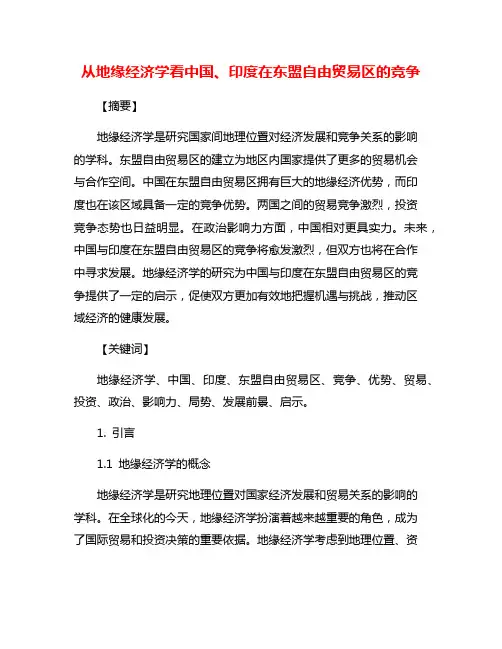 从地缘经济学看中国、印度在东盟自由贸易区的竞争

【摘要】

地缘经济学是研究国家间地理位置对经济发展和竞争关系的影响的学科。东盟自由贸易区的建立为地区内国家提供了更多的贸易机会与合作空间。中国在东盟自由贸易区拥有巨大的地缘经济优势，而印度也在该区域具备一定的竞争优势。两国之间的贸易竞争激烈，投资竞争态势也日益明显。在政治影响力方面，中国相对更具实力。未来，中国与印度在东盟自由贸易区的竞争将愈发激烈，但双方也将在合作中寻求发展。地缘经济学的研究为中国与印度在东盟自由贸易区的竞争提供了一定的启示，促使双方更加有效地把握机遇与挑战，推动区域经济的健康发展。

【关键词】

地缘经济学、中国、印度、东盟自由贸易区、竞争、优势、贸易、投资、政治、影响力、局势、发展前景、启示。

1. 引言

1.1 地缘经济学的概念

地缘经济学是研究地理位置对国家经济发展和贸易关系的影响的学科。在全球化的今天，地缘经济学扮演着越来越重要的角色，成为了国际贸易和投资决策的重要依据。地缘经济学考虑到地理位置、资